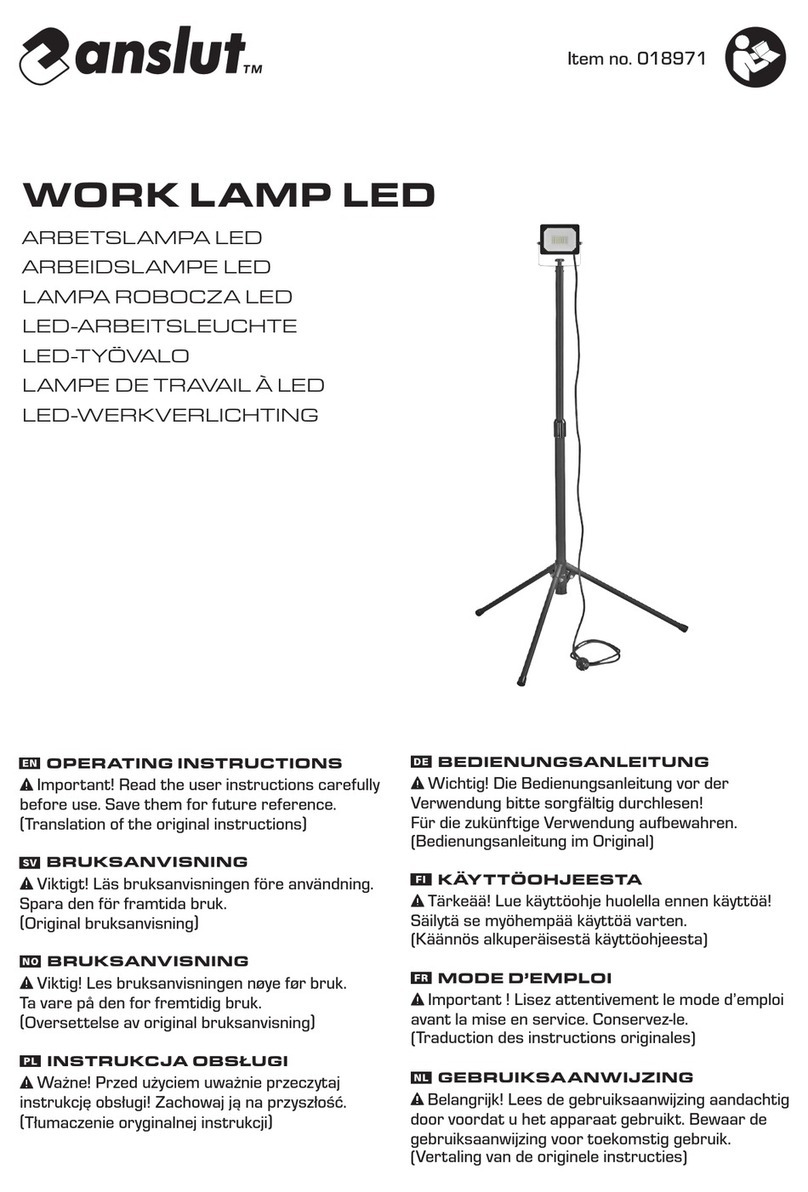 anslut™

Item no. 018971

WORK LAMP LED

ARBETSLAMPA LED
ARBEIDSLAMPE LED
LAMPA ROBOCZA LED
LED-ARBEITSLEUCHTE
LED-TYÖVALO
LAMPE DE TRAVAIL À LED
LED-WERKVERLICHTING

EN OPERATING INSTRUCTIONS
Important! Read the user instructions carefully before use. Save them for future reference. (Translation of the original instructions)

SV BRUKSANVISNING
Viktigt! Läs bruksanvisningen före användning. Spara den för framtida bruk. (Original bruksanvisning)

NO BRUKSANVISNING
Viktig! Les bruksanvisningen nøye før bruk. Ta vare på den for fremtidig bruk. (Oversettelse av original bruksanvisning)

PL INSTRUKCJA OBSŁUGI
Ważne! Przed użyciem uważnie przeczytaj instrukcję obsługi! Zachowaj ją na przyszłość. (Tłumaczenie oryginalnej instrukcji)

DE BEDIENUNGSANLEITUNG
Wichtig! Die Bedienungsanleitung vor der Verwendung bitte sorgfältig durchlesen! Für die zukünftige Verwendung aufbewahren. (Bedienungsanleitung im Original)

FI KÄYTTÖOHJEESTA
Tärkeää! Lue käyttöohje huolella ennen käyttöä! Säilytä se myöhempää käyttöä varten. (Käännös alkuperäisestä käyttöohjeesta)

FR MODE D'EMPLOI
Important ! Lisez attentivement le mode d'emploi avant la mise en service. Conservez-le. (Traduction des instructions originales)

NL GEBRUIKSAANWIJZING
Belangrijk! Lees de gebruiksaanwijzing aandachtig door voordat u het apparaat gebruikt. Bewaar de gebruiksaanwijzing voor toekomstig gebruik. (Vertaling van de originele instructies)